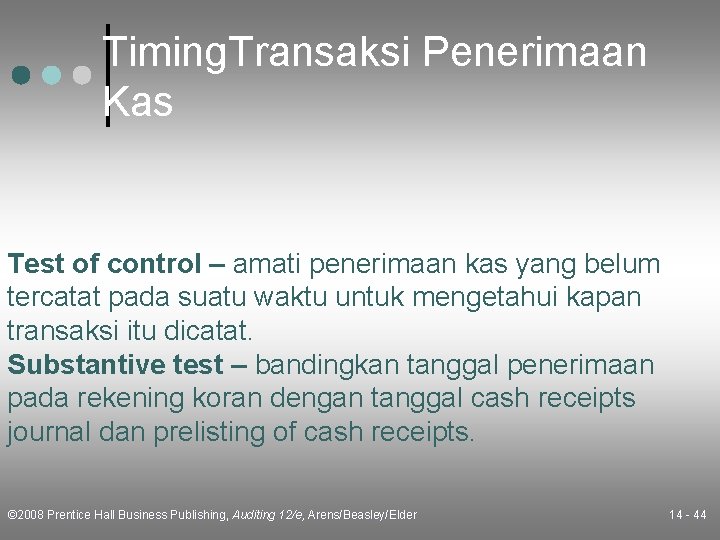 TimingTransaksi Penerimaan Kas

Test of control – amati penerimaan kas yang belum tercatat pada suatu waktu untuk mengetahui kapan transaksi itu dicatat.
Substantive test – bandingkan tanggal penerimaan pada rekening koran dengan tanggal cash receipts journal dan prelisting of cash receipts.

©2008 Prentice Hall Business Publishing, Auditing 12/e, Arens/Beasley/Elder

14 - 44